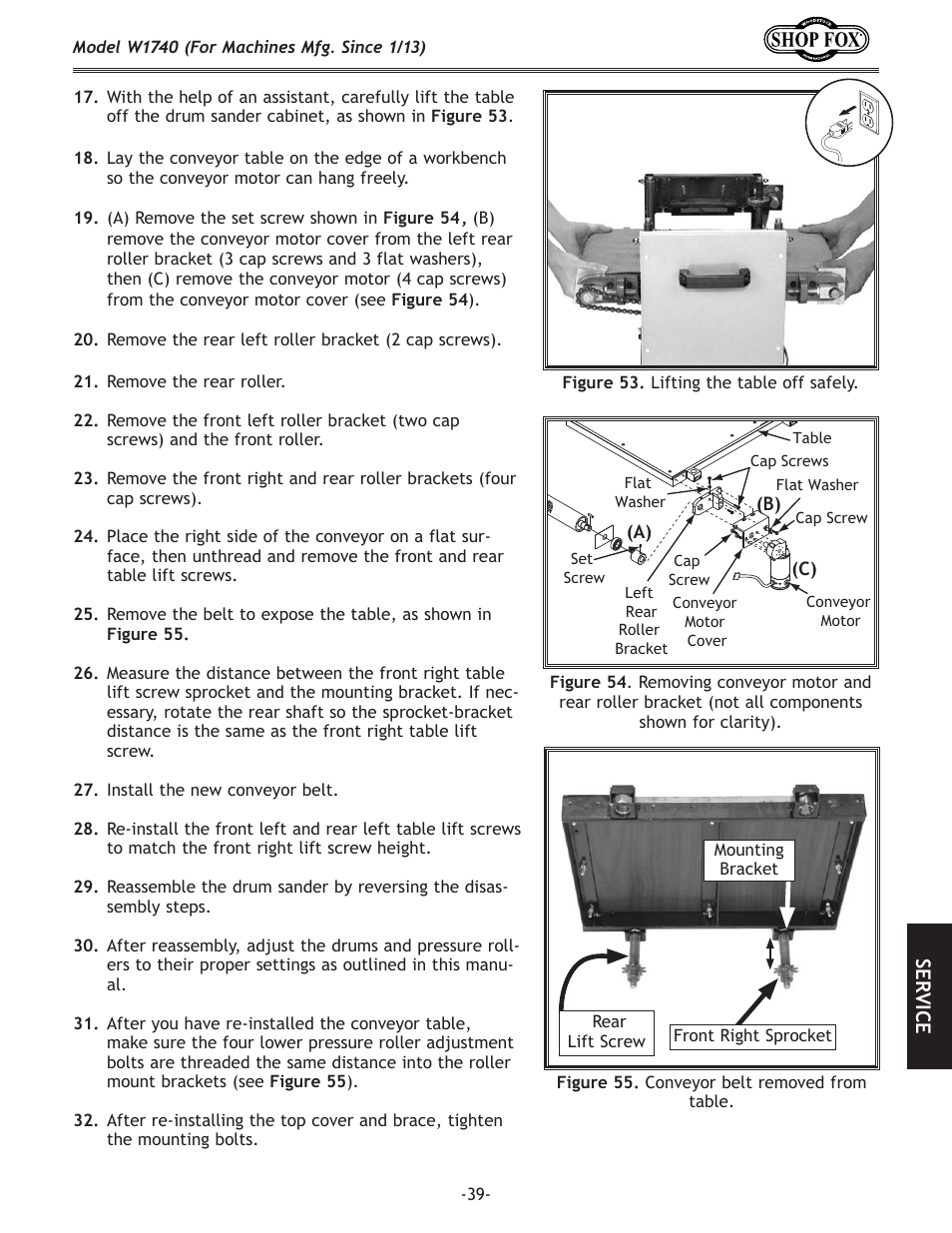 Model W1740 (For Machines Mfg. Since 1/13)

SHOP FOX

17. With the help of an assistant, carefully lift the table off the drum sander cabinet, as shown in Figure 53.

18. Lay the conveyor table on the edge of a workbench so the conveyor motor can hang freely.

19. (A) Remove the set screw shown in Figure 54, (B) remove the conveyor motor cover from the left rear roller bracket (3 cap screws and 3 flat washers), then (C) remove the conveyor motor (4 cap screws) from the conveyor motor cover (see Figure 54).

20. Remove the rear left roller bracket (2 cap screws).

21. Remove the rear roller.

22. Remove the front left roller bracket (two cap screws) and the front roller.

23. Remove the front right and rear roller brackets (four cap screws).

24. Place the right side of the conveyor on a flat surface, then unthread and remove the front and rear table lift screws.

25. Remove the belt to expose the table, as shown in Figure 55.

26. Measure the distance between the front right table lift screw sprocket and the mounting bracket. If necessary, rotate the rear shaft so the sprocket-bracket distance is the same as the front right table lift screw.

27. Install the new conveyor belt.

28. Re-install the front left and rear left table lift screws to match the front right lift screw height.

29. Reassemble the drum sander by reversing the disassembly steps.

30. After reassembly, adjust the drums and pressure rollers to their proper settings as outlined in this manual.

31. After you have re-installed the conveyor table, make sure the four lower pressure roller adjustment bolts are threaded the same distance into the roller mount brackets (see Figure 55).

32. After re-installing the top cover and brace, tighten the mounting bolts.

Figure 53. Lifting the table off safely.

Table
Cap Screws
Flat Washer
Flat Washer
(B)
Cap Screw
(A)
Set Screw
Cap Screw
(C)
Left Rear Roller Bracket
Conveyor Motor Cover
Conveyor Motor

Figure 54. Removing conveyor motor and rear roller bracket (not all components shown for clarity).

Mounting Bracket
Rear Lift Screw
Front Right Sprocket

Figure 55. Conveyor belt removed from table.

SERVICE

-39-